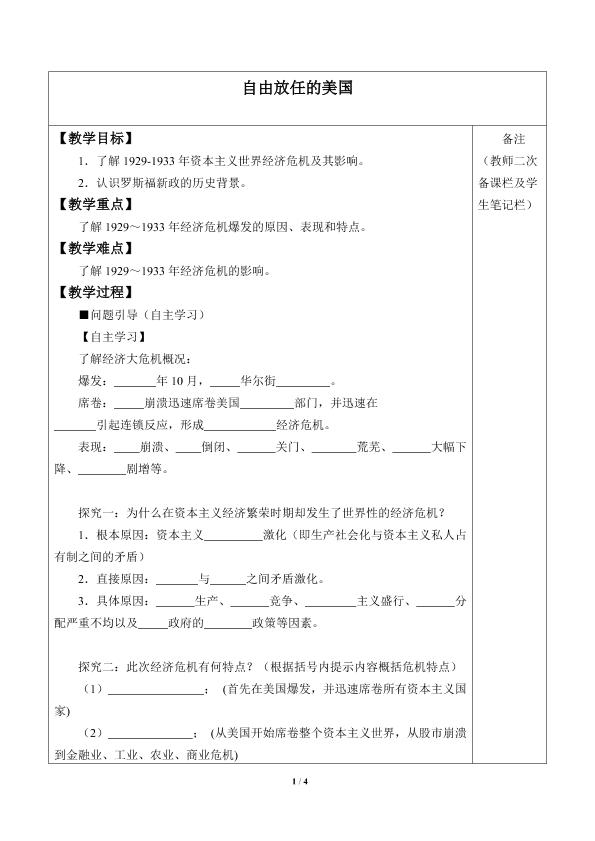 自由放任的美国

【教学目标】

1．了解1929-1933年资本主义世界经济危机及其影响。

2．认识罗斯福新政的历史背景。

【教学重点】

了解1929～1933年经济危机爆发的原因、表现和特点。

【教学难点】

了解1929～1933年经济危机的影响。

【教学过程】

■问题引导（自主学习）

【自主学习】

了解经济大危机概况：

爆发：____年10月，____华尔街____。

席卷：____崩溃迅速席卷美国____部门，并迅速在____引起连锁反应，形成____经济危机。

表现：____崩溃、____倒闭、____关门、____荒芜、____大幅下降、____剧增等。

探究一：为什么在资本主义经济繁荣时期却发生了世界性的经济危机？

1．根本原因：资本主义____激化（即生产社会化与资本主义私人占有制之间的矛盾）

2．直接原因：____与____之间矛盾激化。

3．具体原因：____生产、____竞争、____主义盛行、____分配严重不均以及____政府的____政策等因素。

探究二：此次经济危机有何特点？（根据括号内提示内容概括危机特点）

（1）____：（首先在美国爆发，并迅速席卷所有资本主义国家）

（2）____：（从美国开始席卷整个资本主义世界，从股市崩溃到金融业、工业、农业、商业危机）

备注
（教师二次备课栏及学生笔记栏）

1 / 4